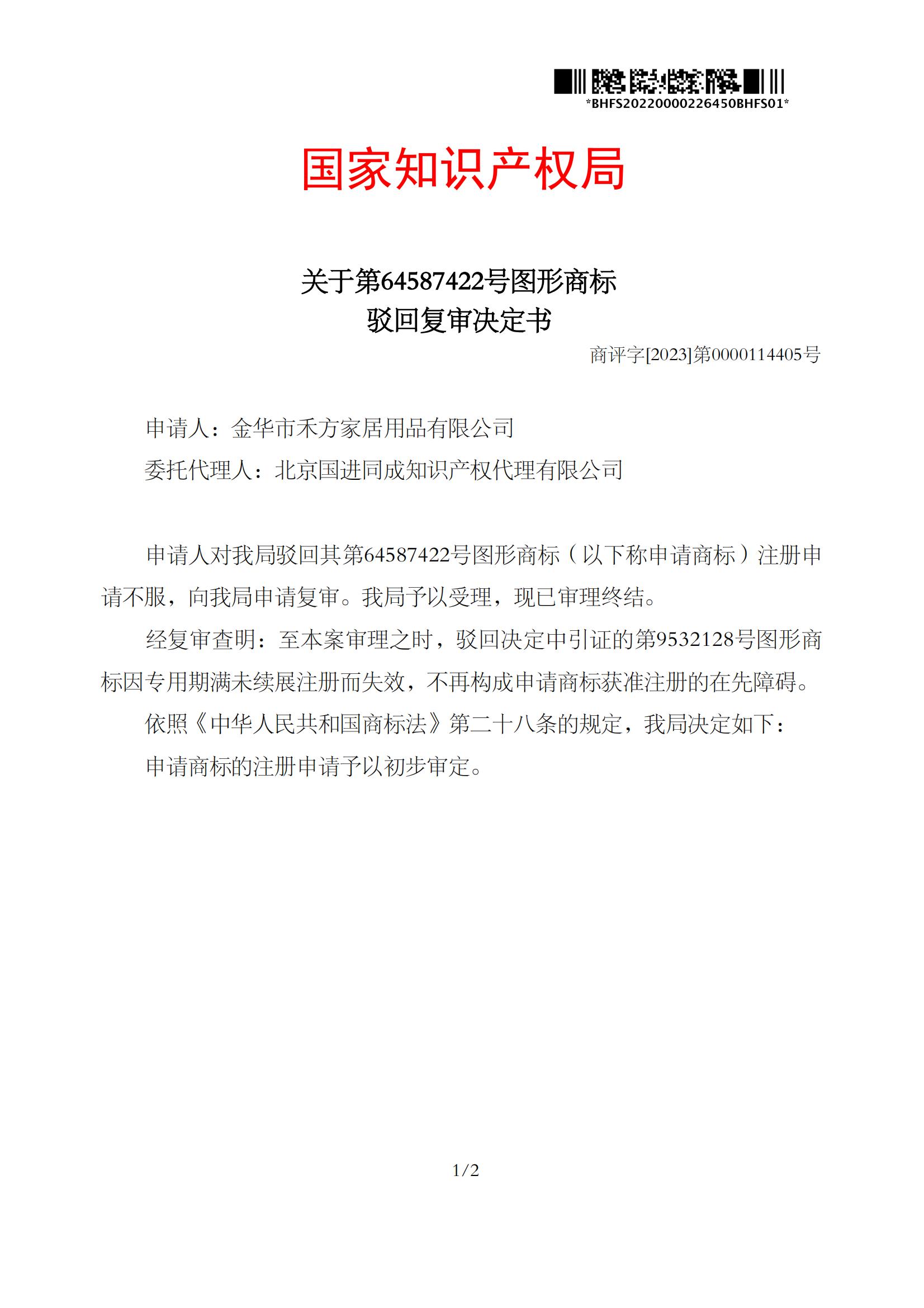 *BHFS20220000226450BHFS01*

国家知识产权局

关于第64587422号图形商标
驳回复审决定书

商评字[2023]第0000114405号

申请人：金华市禾方家居用品有限公司

委托代理人：北京国进同成知识产权代理有限公司

申请人对我局驳回其第64587422号图形商标（以下称申请商标）注册申请不服，向我局申请复审。我局予以受理，现已审理终结。

经复审查明：至本案审理之时，驳回决定中引证的第9532128号图形商标因专用期满未续展注册而失效，不再构成申请商标获准注册的在先障碍。

依照《中华人民共和国商标法》第二十八条的规定，我局决定如下：

申请商标的注册申请予以初步审定。

1/2